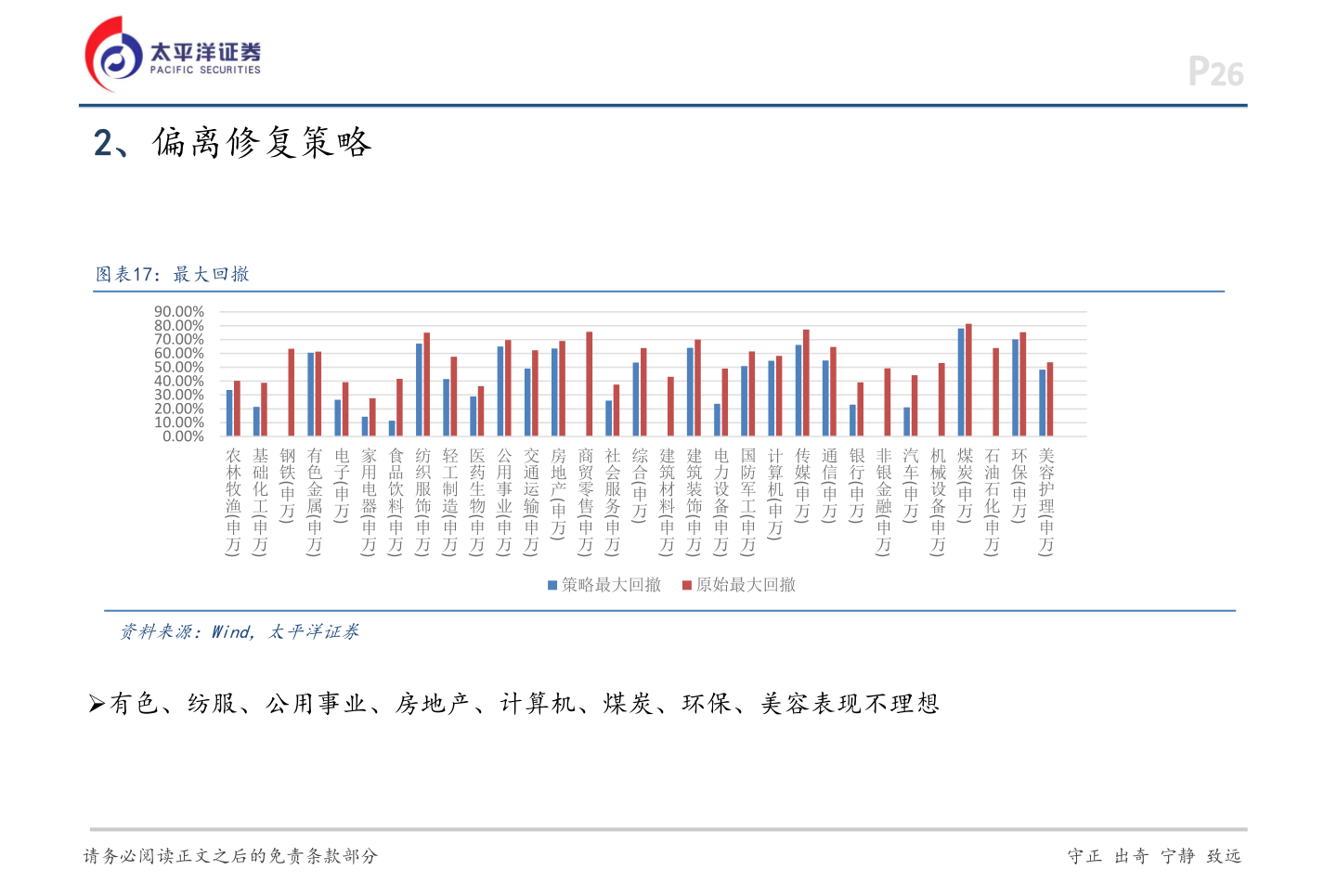 太平洋证券
PACIFIC SECURITIES

P26

2、偏离修复策略

图表17：最大回撤

90.00%
80.00%
70.00%
60.00%
50.00%
40.00%
30.00%
20.00%
10.00%
0.00%

农林牧渔(申万) 基础化工(申万) 钢铁(申万) 有色金属(申万) 电子(申万) 家用电器(申万) 食品饮料(申万) 纺织服饰(申万) 轻工制造(申万) 医药生物(申万) 公用事业(申万) 交通运输(申万) 房地产(申万) 商贸零售(申万) 社会服务(申万) 综合(申万) 建筑材料(申万) 建筑装饰(申万) 电力设备(申万) 国防军工(申万) 计算机(申万) 传媒(申万) 通信(申万) 银行(申万) 非银金融(申万) 汽车(申万) 机械设备(申万) 煤炭(申万) 石油石化(申万) 环保(申万) 美容护理(申万)

策略最大回撤 原始最大回撤

资料来源：Wind，太平洋证券

➢有色、纺服、公用事业、房地产、计算机、煤炭、环保、美容表现不理想

请务必阅读正文之后的免责条款部分

守正 出奇 宁静 致远